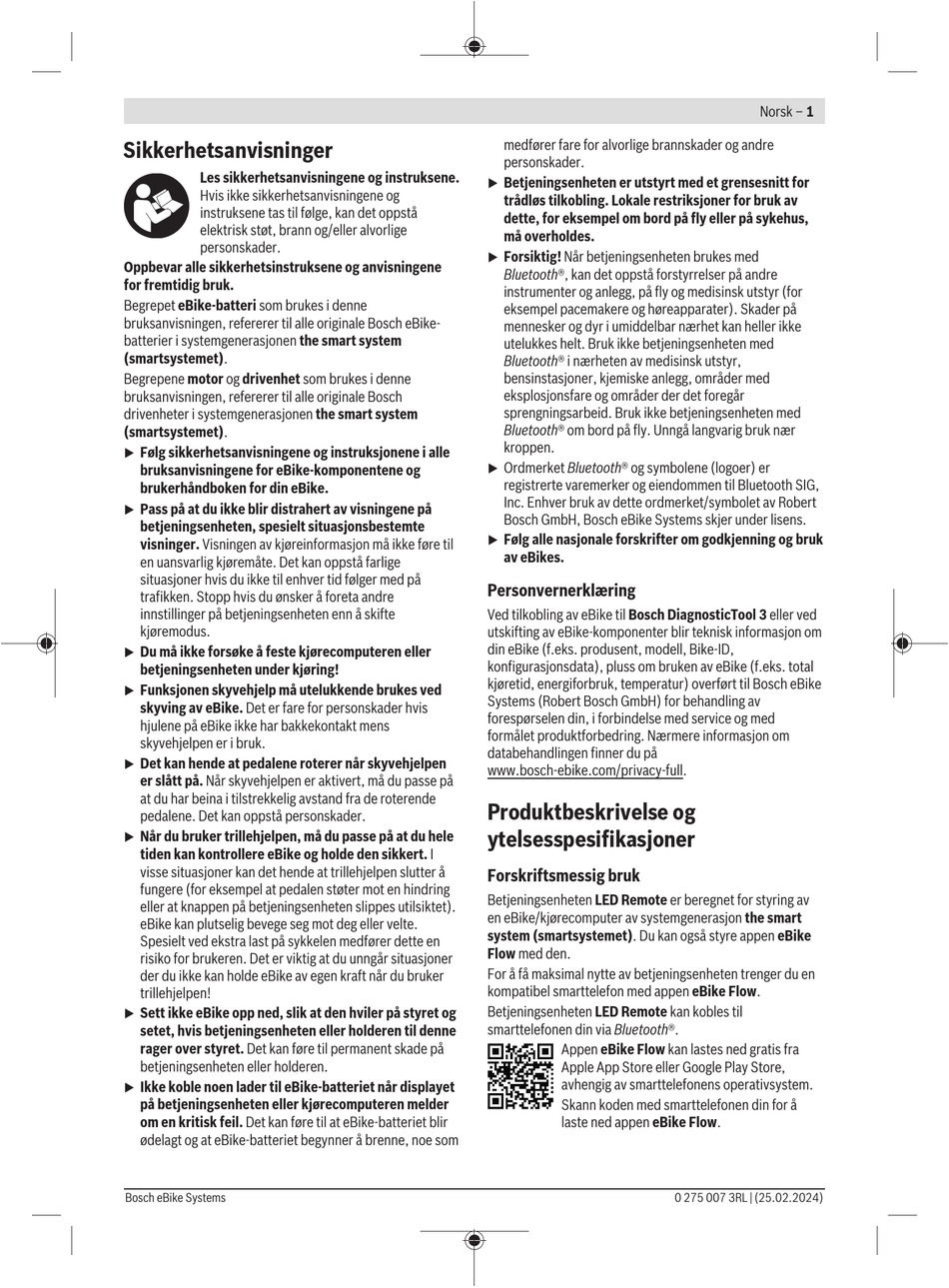 Norsk – 1

Sikkerhetsanvisninger

Les sikkerhetsanvisningene og instruksene. Hvis ikke sikkerhetsanvisningene og instruksene tas til følge, kan det oppstå elektrisk støt, brann og/eller alvorlige personskader.

Oppbevar alle sikkerhetsinstruksene og anvisningene for fremtidig bruk.

Begrepet eBike-batteri som brukes i denne bruksanvisningen, refererer til alle originale Bosch eBike-batterier i systemgenerasjonen the smart system (smartsystemet).

Begrepene motor og drivenhet som brukes i denne bruksanvisningen, refererer til alle originale Bosch drivenheter i systemgenerasjonen the smart system (smartsystemet).

▶ Følg sikkerhetsanvisningene og instruksjonene i alle bruksanvisningene for eBike-komponentene og brukerhåndboken for din eBike.

▶ Pass på at du ikke blir distrahert av visningene på betjeningsenheten, spesielt situasjonsbestemte visninger. Visningen av kjøreinformasjon må ikke føre til en uansvarlig kjøremåte. Det kan oppstå farlige situasjoner hvis du ikke til enhver tid følger med på trafikken. Stopp hvis du ønsker å foreta andre innstillinger på betjeningsenheten enn å skifte kjøremodus.

▶ Du må ikke forsøke å feste kjørecomputeren eller betjeningsenheten under kjøring!

▶ Funksjonen skyvehjelp må utelukkende brukes ved skyving av eBike. Det er fare for personskader hvis hjulene på eBike ikke har bakkekontakt mens skyvehjelpen er i bruk.

▶ Det kan hende at pedalene roterer når skyvehjelpen er slått på. Når skyvehjelpen er aktivert, må du passe på at du har beina i tilstrekkelig avstand fra de roterende pedalene. Det kan oppstå personskader.

▶ Når du bruker trillehjelpen, må du passe på at du hele tiden kan kontrollere eBike og holde den sikkert. I visse situasjoner kan det hende at trillehjelpen slutter å fungere (for eksempel at pedalen støter mot en hindring eller at knappen på betjeningsenheten slippes utilsiktet). eBike kan plutselig bevege seg mot deg eller velte. Spesielt ved ekstra last på sykkelen medfører dette en risiko for brukeren. Det er viktig at du unngår situasjoner der du ikke kan holde eBike av egen kraft når du bruker trillehjelpen!

▶ Sett ikke eBike opp ned, slik at den hviler på styret og setet, hvis betjeningsenheten eller holderen til denne rager over styret. Det kan føre til permanent skade på betjeningsenheten eller holderen.

▶ Ikke koble noen lader til eBike-batteriet når displayet på betjeningsenheten eller kjørecomputeren melder om en kritisk feil. Det kan føre til at eBike-batteriet blir ødelagt og at eBike-batteriet begynner å brenne, noe som medfører fare for alvorlige brannskader og andre personskader.

▶ Betjeningsenheten er utstyrt med et grensesnitt for trådløs tilkobling. Lokale restriksjoner for bruk av dette, for eksempel om bord på fly eller på sykehus, må overholdes.

▶ Forsiktig! Når betjeningsenheten brukes med Bluetooth®, kan det oppstå forstyrrelser på andre instrumenter og anlegg, på fly og medisinsk utstyr (for eksempel pacemakere og høreapparater). Skader på mennesker og dyr i umiddelbar nærhet kan heller ikke utelukkes helt. Bruk ikke betjeningsenheten med Bluetooth® i nærheten av medisinsk utstyr, bensinstasjoner, kjemiske anlegg, områder med eksplosjonsfare og områder der det foregår sprengningsarbeid. Bruk ikke betjeningsenheten med Bluetooth® om bord på fly. Unngå langvarig bruk nær kroppen.

▶ Ordmerket Bluetooth® og symbolene (logoer) er registrerte varemerker og eiendommen til Bluetooth SIG, Inc. Enhver bruk av dette ordmerket/symbolet av Robert Bosch GmbH, Bosch eBike Systems skjer under lisens.

▶ Følg alle nasjonale forskrifter om godkjenning og bruk av eBikes.

Personvernerklæring

Ved tilkobling av eBike til Bosch DiagnosticTool 3 eller ved utskifting av eBike-komponenter blir teknisk informasjon om din eBike (f.eks. produsent, modell, Bike-ID, konfigurasjonsdata), pluss om bruken av eBike (f.eks. total kjøretid, energiforbruk, temperatur) overført til Bosch eBike Systems (Robert Bosch GmbH) for behandling av forespørselen din, i forbindelse med service og med formålet produktforbedring. Nærmere informasjon om databehandlingen finner du på www.bosch-ebike.com/privacy-full.

Produktbeskrivelse og ytelsesspesifikasjoner

Forskriftsmessig bruk

Betjeningsenheten LED Remote er beregnet for styring av en eBike/kjørecomputer av systemgenerasjon the smart system (smartsystemet). Du kan også styre appen eBike Flow med den.

For å få maksimal nytte av betjeningsenheten trenger du en kompatibel smarttelefon med appen eBike Flow.

Betjeningsenheten LED Remote kan kobles til smarttelefonen din via Bluetooth®.

Appen eBike Flow kan lastes ned gratis fra Apple App Store eller Google Play Store, avhengig av smarttelefonens operativsystem.

Skann koden med smarttelefonen din for å laste ned appen eBike Flow.

Bosch eBike Systems

0 275 007 3RL | (25.02.2024)